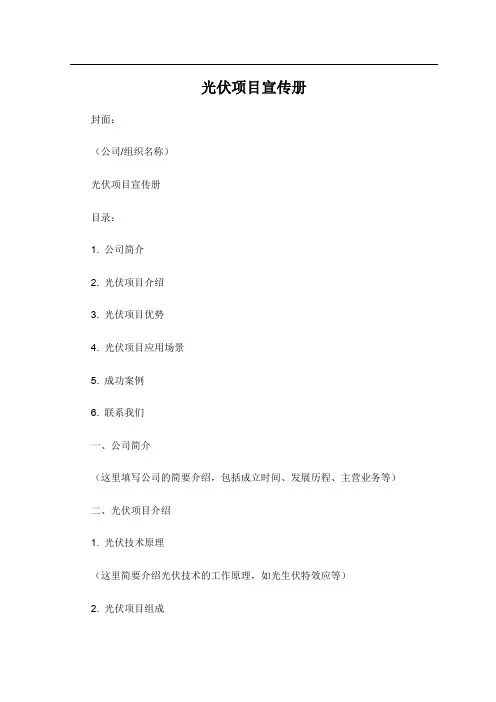 光伏项目宣传册

封面：

（公司/组织名称）

光伏项目宣传册

目录：

1. 公司简介

2. 光伏项目介绍

3. 光伏项目优势

4. 光伏项目应用场景

5. 成功案例

6. 联系我们

一、公司简介

（这里填写公司的简要介绍，包括成立时间、发展历程、主营业务等）

二、光伏项目介绍

1. 光伏技术原理

（这里简要介绍光伏技术的工作原理，如光生伏特效应等）

2. 光伏项目组成